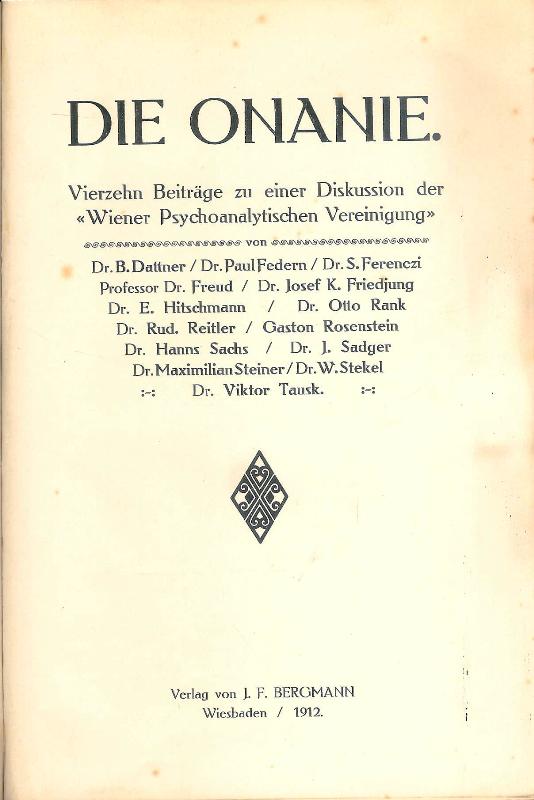 DIE ONANIE.

Vierzehn Beiträge zu einer Diskussion der «Wiener Psychoanalytischen Vereinigung»

von

Dr. B. Dattner / Dr. Paul Federn / Dr. S. Ferenczi
Professor Dr. Freud / Dr. Josef K. Friedjung
Dr. E. Hitschmann / Dr. Otto Rank
Dr. Rud. Reitler / Gaston Rosenstein
Dr. Hanns Sachs / Dr. J. Sadger
Dr. Maximilian Steiner / Dr. W. Stekel
:-: Dr. Viktor Tausk. :-:

Verlag von J. F. BERGMANN
Wiesbaden / 1912.